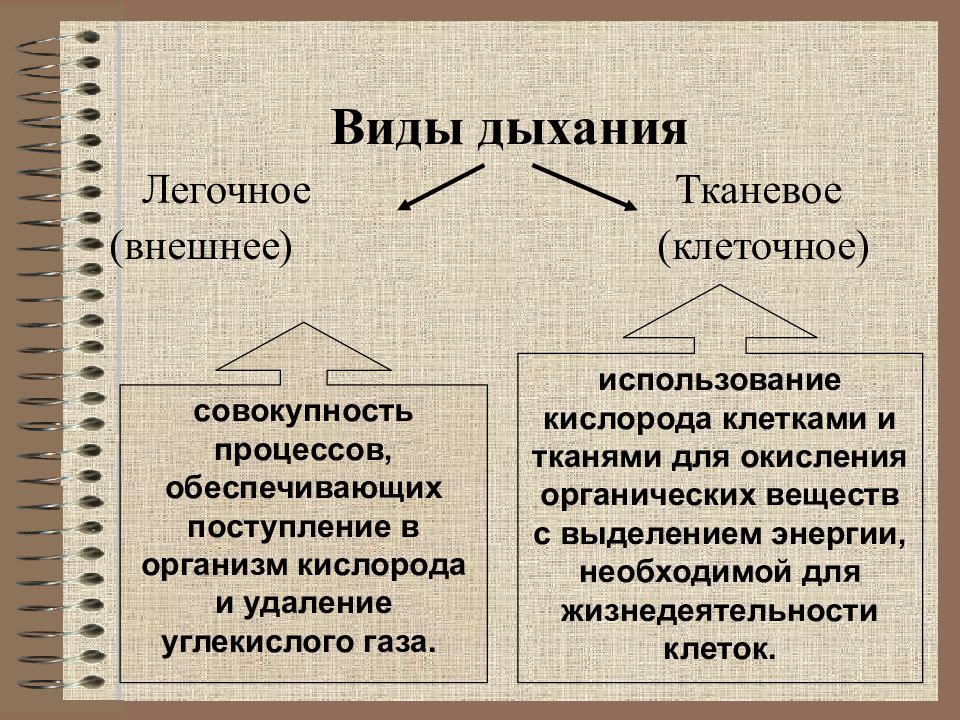 Виды дыхания

Легочное (внешнее)

Тканевое (клеточное)

совокупность процессов, обеспечивающих поступление в организм кислорода и удаление углекислого газа.

использование кислорода клетками и тканями для окисления органических веществ с выделением энергии, необходимой для жизнедеятельности клеток.